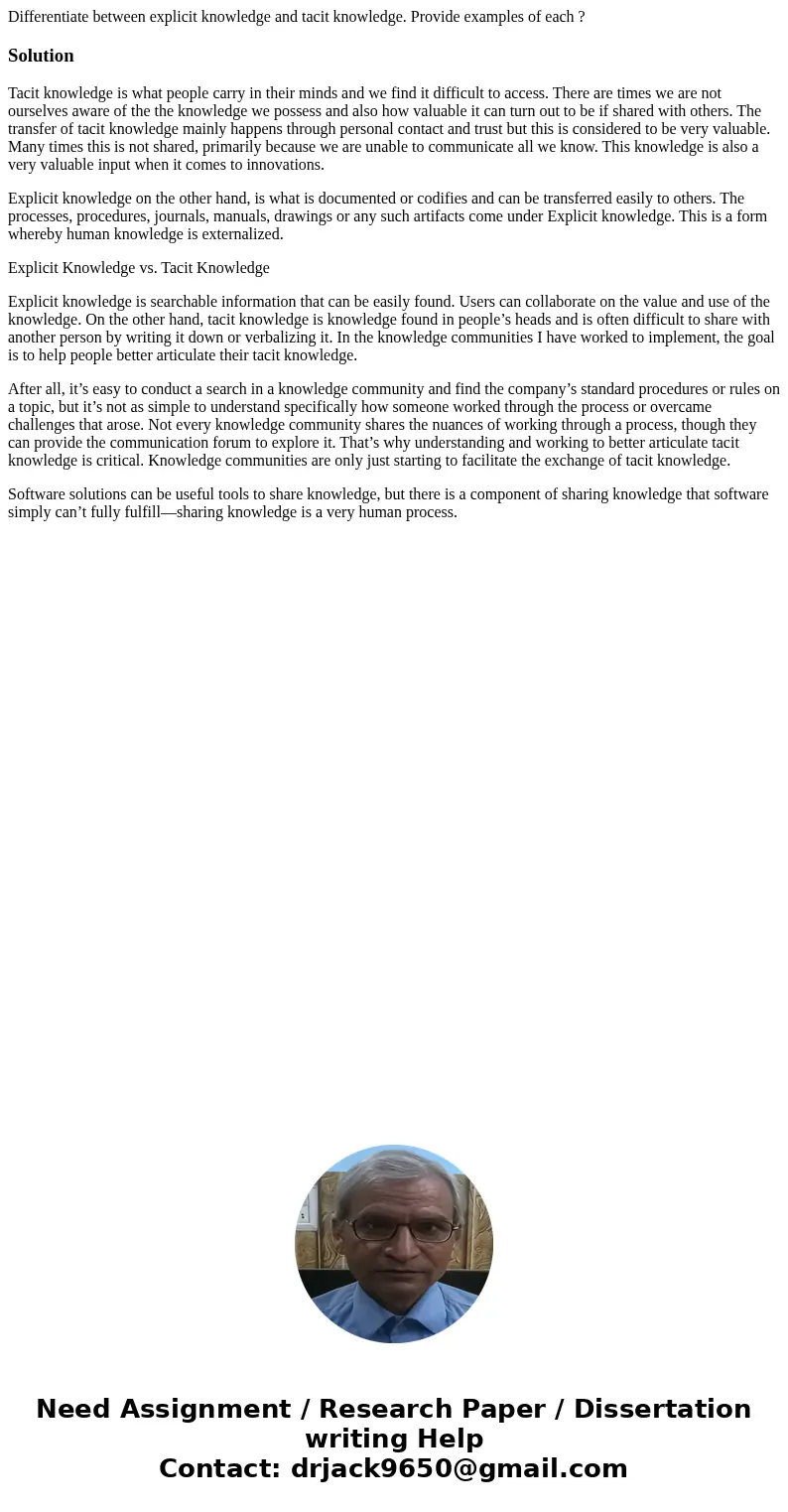 Differentiate between explicit knowledge and tacit knowledge. Provide examples of each ?

Solution

Tacit knowledge is what people carry in their minds and we find it difficult to access. There are times we are not ourselves aware of the the knowledge we possess and also how valuable it can turn out to be if shared with others. The transfer of tacit knowledge mainly happens through personal contact and trust but this is considered to be very valuable. Many times this is not shared, primarily because we are unable to communicate all we know. This knowledge is also a very valuable input when it comes to innovations.

Explicit knowledge on the other hand, is what is documented or codifies and can be transferred easily to others. The processes, procedures, journals, manuals, drawings or any such artifacts come under Explicit knowledge. This is a form whereby human knowledge is externalized.

Explicit Knowledge vs. Tacit Knowledge

Explicit knowledge is searchable information that can be easily found. Users can collaborate on the value and use of the knowledge. On the other hand, tacit knowledge is knowledge found in people’s heads and is often difficult to share with another person by writing it down or verbalizing it. In the knowledge communities I have worked to implement, the goal is to help people better articulate their tacit knowledge.

After all, it’s easy to conduct a search in a knowledge community and find the company’s standard procedures or rules on a topic, but it’s not as simple to understand specifically how someone worked through the process or overcame challenges that arose. Not every knowledge community shares the nuances of working through a process, though they can provide the communication forum to explore it. That’s why understanding and working to better articulate tacit knowledge is critical. Knowledge communities are only just starting to facilitate the exchange of tacit knowledge.

Software solutions can be useful tools to share knowledge, but there is a component of sharing knowledge that software simply can’t fully fulfill—sharing knowledge is a very human process.

Need Assignment / Research Paper / Dissertation writing Help
Contact: drjack9650@gmail.com